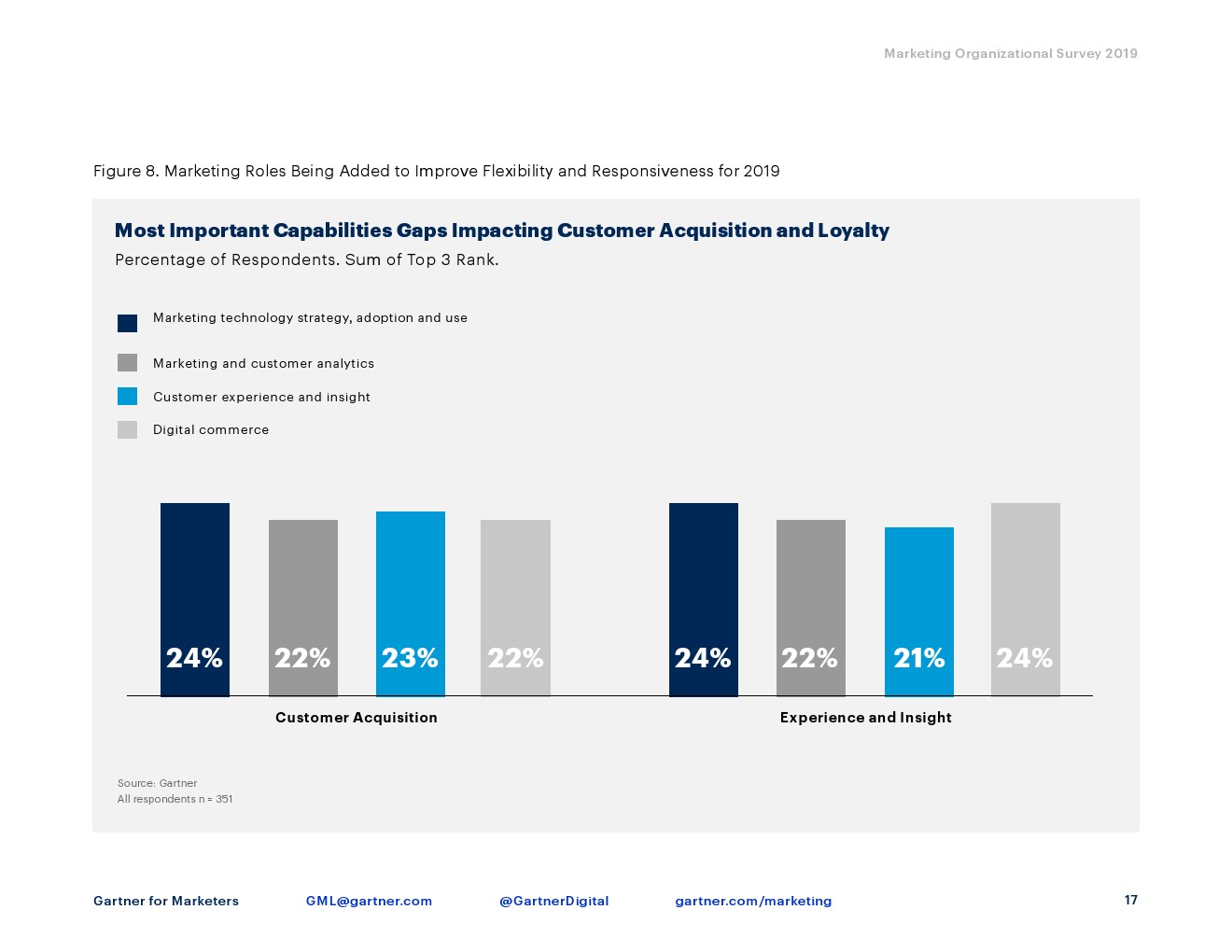 Marketing Organizational Survey 2019

Figure 8. Marketing Roles Being Added to Improve Flexibility and Responsiveness for 2019

Most Important Capabilities Gaps Impacting Customer Acquisition and Loyalty

Percentage of Respondents. Sum of Top 3 Rank.

Marketing technology strategy, adoption and use

Marketing and customer analytics

Customer experience and insight

Digital commerce

24% 22% 23% 22%

Customer Acquisition

24% 22% 21% 24%

Experience and Insight

Source: Gartner
All respondents n = 351

Gartner for Marketers GML@gartner.com @GartnerDigital gartner.com/marketing 17